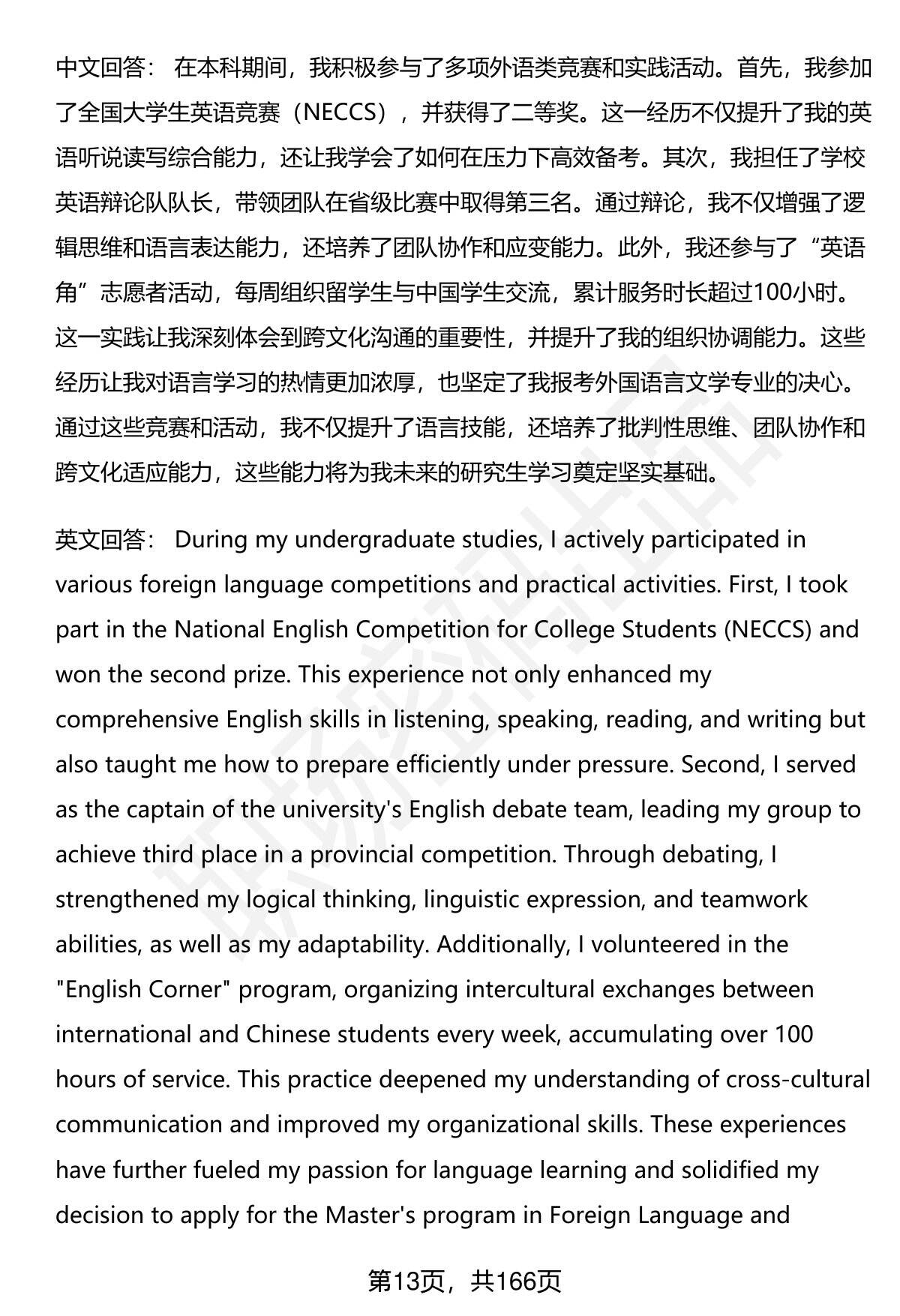 中文回答： 在本科期间，我积极参与了多项外语类竞赛和实践活动。首先，我参加了全国大学生英语竞赛（NECCS），并获得了二等奖。这一经历不仅提升了我的英语听说读写综合能力，还让我学会了如何在压力下高效备考。其次，我担任了学校英语辩论队队长，带领团队在省级比赛中取得第三名。通过辩论，我不仅增强了逻辑思维和语言表达能力，还培养了团队协作和应变能力。此外，我还参与了“英语角”志愿者活动，每周组织留学生与中国学生交流，累计服务时长超过100小时。这一实践让我深刻体会到跨文化沟通的重要性，并提升了我的组织协调能力。这些经历让我对语言学习的热情更加浓厚，也坚定了我报考外国语言文学专业的决心。通过这些竞赛和活动，我不仅提升了语言技能，还培养了批判性思维、团队协作和跨文化适应能力，这些能力将为我未来的研究生学习奠定坚实基础。

英文回答： During my undergraduate studies, I actively participated in various foreign language competitions and practical activities. First, I took part in the National English Competition for College Students (NECCS) and won the second prize. This experience not only enhanced my comprehensive English skills in listening, speaking, reading, and writing but also taught me how to prepare efficiently under pressure. Second, I served as the captain of the university's English debate team, leading my group to achieve third place in a provincial competition. Through debating, I strengthened my logical thinking, linguistic expression, and teamwork abilities, as well as my adaptability. Additionally, I volunteered in the "English Corner" program, organizing intercultural exchanges between international and Chinese students every week, accumulating over 100 hours of service. This practice deepened my understanding of cross-cultural communication and improved my organizational skills. These experiences have further fueled my passion for language learning and solidified my decision to apply for the Master's program in Foreign Language and

第13页，共166页